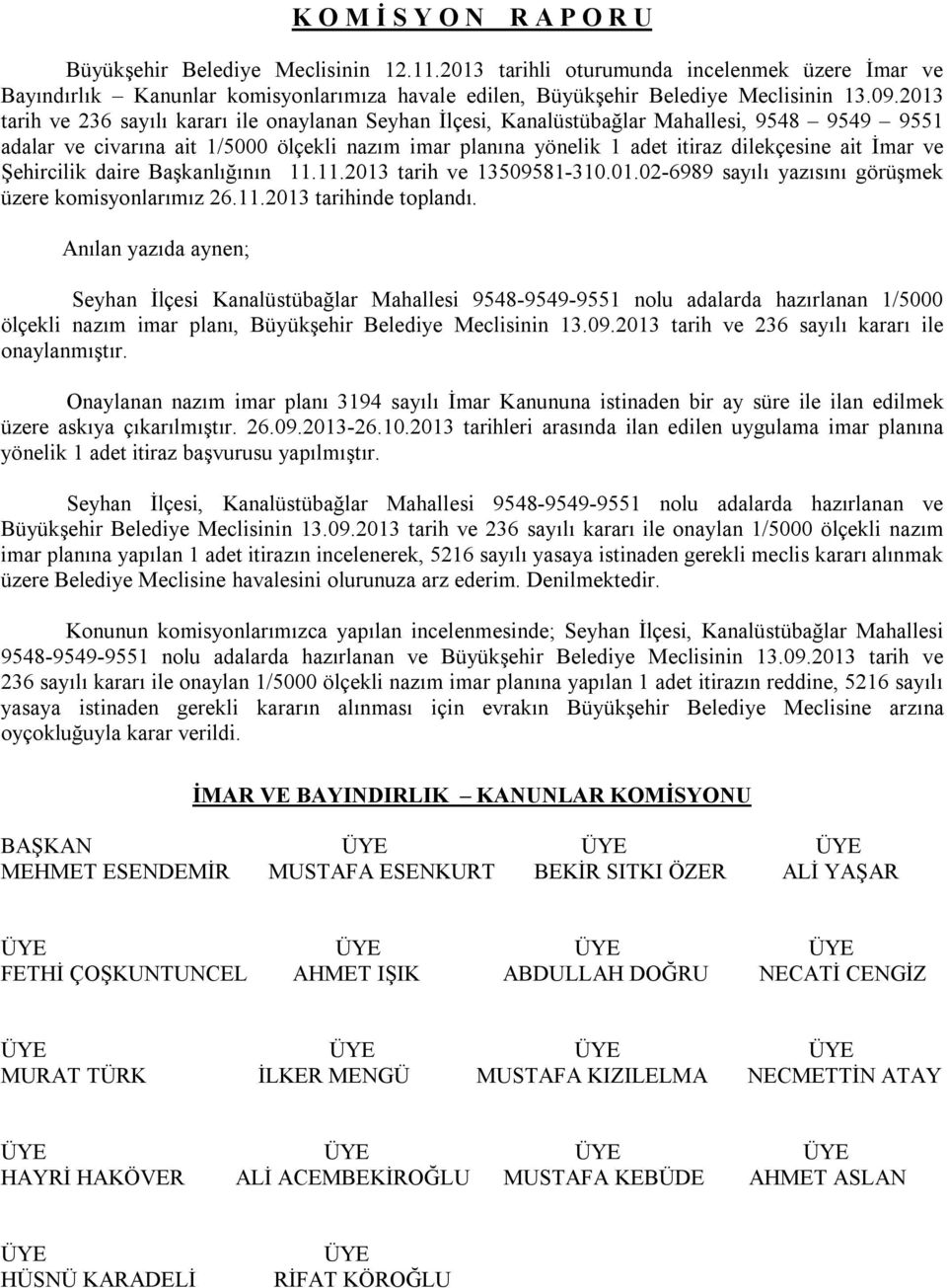 K O M İ S Y O N   R A P O R U

Büyükşehir Belediye Meclisinin 12.11.2013 tarihli oturumunda incelenmek üzere İmar ve Bayındırlık – Kanunlar komisyonlarımıza havale edilen, Büyükşehir Belediye Meclisinin 13.09.2013 tarih ve 236 sayılı kararı ile onaylanan Seyhan İlçesi, Kanalüstübağlar Mahallesi, 9548 – 9549 – 9551 adalar ve civarına ait 1/5000 ölçekli nazım imar planına yönelik 1 adet itiraz dilekçesine ait İmar ve Şehircilik daire Başkanlığının 11.11.2013 tarih ve 13509581-310.01.02-6989 sayılı yazısını görüşmek üzere komisyonlarımız 26.11.2013 tarihinde toplandı.

Anılan yazıda aynen;

Seyhan İlçesi Kanalüstübağlar Mahallesi 9548-9549-9551 nolu adalarda hazırlanan 1/5000 ölçekli nazım imar planı, Büyükşehir Belediye Meclisinin 13.09.2013 tarih ve 236 sayılı kararı ile onaylanmıştır.

Onaylanan nazım imar planı 3194 sayılı İmar Kanununa istinaden bir ay süre ile ilan edilmek üzere askıya çıkarılmıştır. 26.09.2013-26.10.2013 tarihleri arasında ilan edilen uygulama imar planına yönelik 1 adet itiraz başvurusu yapılmıştır.

Seyhan İlçesi, Kanalüstübağlar Mahallesi 9548-9549-9551 nolu adalarda hazırlanan ve Büyükşehir Belediye Meclisinin 13.09.2013 tarih ve 236 sayılı kararı ile onaylan 1/5000 ölçekli nazım imar planına yapılan 1 adet itirazın incelenerek, 5216 sayılı yasaya istinaden gerekli meclis kararı alınmak üzere Belediye Meclisine havalesini olurunuza arz ederim. Denilmektedir.

Konunun komisyonlarımızca yapılan incelenmesinde; Seyhan İlçesi, Kanalüstübağlar Mahallesi 9548-9549-9551 nolu adalarda hazırlanan ve Büyükşehir Belediye Meclisinin 13.09.2013 tarih ve 236 sayılı kararı ile onaylan 1/5000 ölçekli nazım imar planına yapılan 1 adet itirazın reddine, 5216 sayılı yasaya istinaden gerekli kararın alınması için evrakın Büyükşehir Belediye Meclisine arzına oyçokluğuyla karar verildi.

İMAR VE BAYINDIRLIK – KANUNLAR KOMİSYONU

BAŞKAN
MEHMET ESENDEMİR

ÜYE
MUSTAFA ESENKURT

ÜYE
BEKİR SITKI ÖZER

ÜYE
ALİ YAŞAR

ÜYE
FETHİ ÇOŞKUNTUNCEL

ÜYE
AHMET IŞIK

ÜYE
ABDULLAH DOĞRU

ÜYE
NECATİ CENGİZ

ÜYE
MURAT TÜRK

ÜYE
İLKER MENGÜ

ÜYE
MUSTAFA KIZILELMA

ÜYE
NECMETTİN ATAY

ÜYE
HAYRİ HAKÖVER

ÜYE
ALİ ACEMBEKİROĞLU

ÜYE
MUSTAFA KEBÜDE

ÜYE
AHMET ASLAN

ÜYE
HÜSNÜ KARADELİ

ÜYE
RİFAT KÖROĞLU